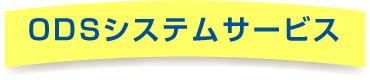 ODSシステムサービス